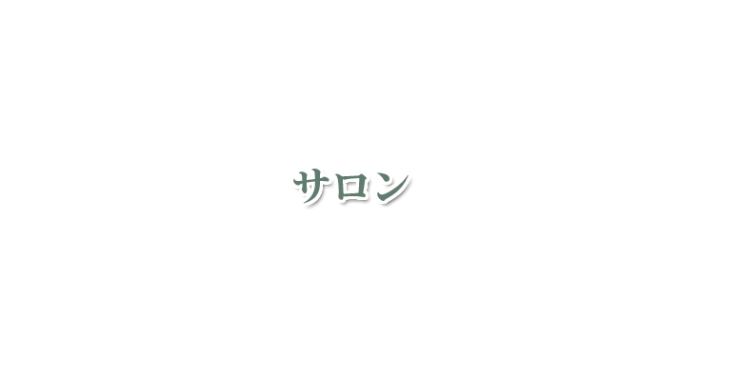 サロン